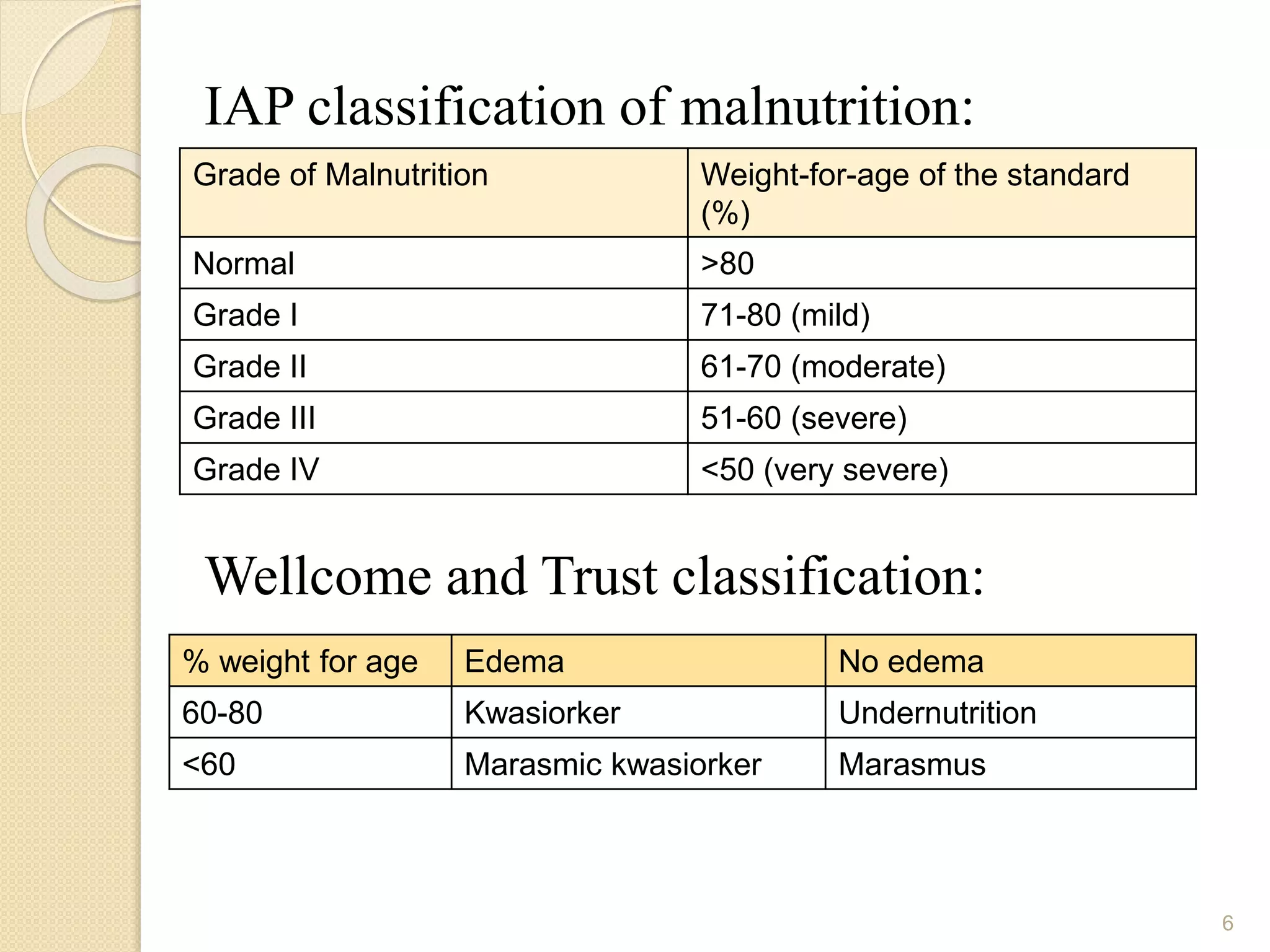 IAP classification of malnutrition:

| Grade of Malnutrition | Weight-for-age of the standard (%) |
|---|---|
| Normal | >80 |
| Grade I | 71-80 (mild) |
| Grade II | 61-70 (moderate) |
| Grade III | 51-60 (severe) |
| Grade IV | <50 (very severe) |

Wellcome and Trust classification:

| % weight for age | Edema | No edema |
|---|---|---|
| 60-80 | Kwasiorker | Undernutrition |
| <60 | Marasmic kwasiorker | Marasmus |

6